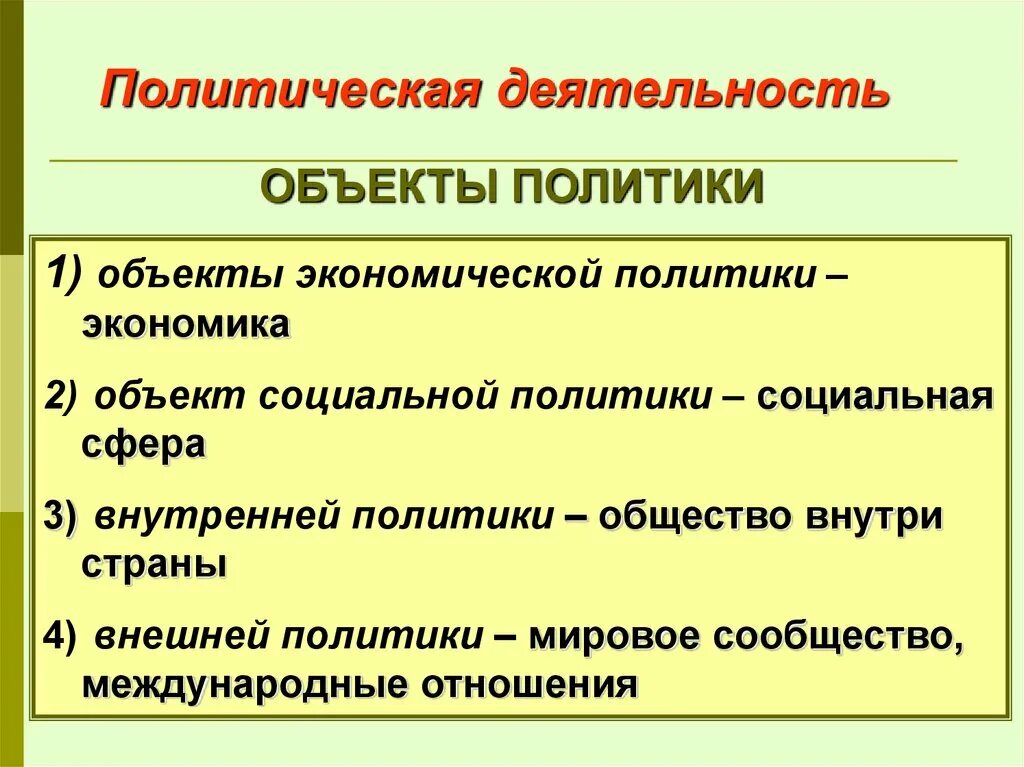 Политическая деятельность

ОБЪЕКТЫ ПОЛИТИКИ

1) объекты экономической политики – экономика

2) объект социальной политики – социальная сфера

3) внутренней политики – общество внутри страны

4) внешней политики – мировое сообщество, международные отношения